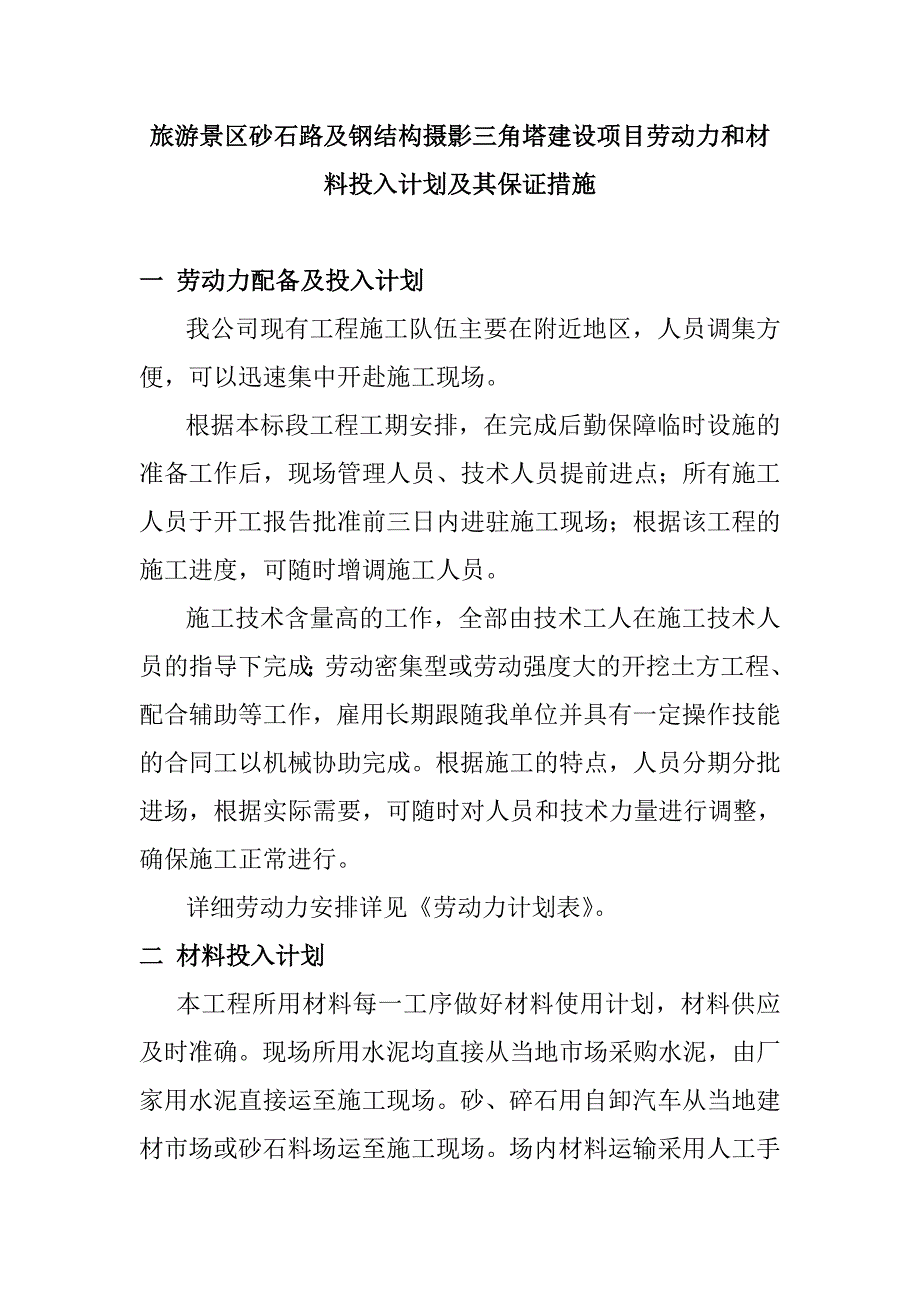 旅游景区砂石路及钢结构摄影三角塔建设项目劳动力和材料投入计划及其保证措施

一 劳动力配备及投入计划

我公司现有工程施工队伍主要在附近地区，人员调集方便，可以迅速集中开赴施工现场。

根据本标段工程工期安排，在完成后勤保障临时设施的准备工作后，现场管理人员、技术人员提前进点；所有施工人员于开工报告批准前三日内进驻施工现场；根据该工程的施工进度，可随时增调施工人员。

施工技术含量高的工作，全部由技术工人在施工技术人员的指导下完成;劳动密集型或劳动强度大的开挖土方工程、配合辅助等工作，雇用长期跟随我单位并具有一定操作技能的合同工以机械协助完成。根据施工的特点，人员分期分批进场，根据实际需要，可随时对人员和技术力量进行调整，确保施工正常进行。

详细劳动力安排详见《劳动力计划表》。

二 材料投入计划

本工程所用材料每一工序做好材料使用计划，材料供应及时准确。现场所用水泥均直接从当地市场采购水泥，由厂家用水泥直接运至施工现场。砂、碎石用自卸汽车从当地建材市场或砂石料场运至施工现场。场内材料运输采用人工手